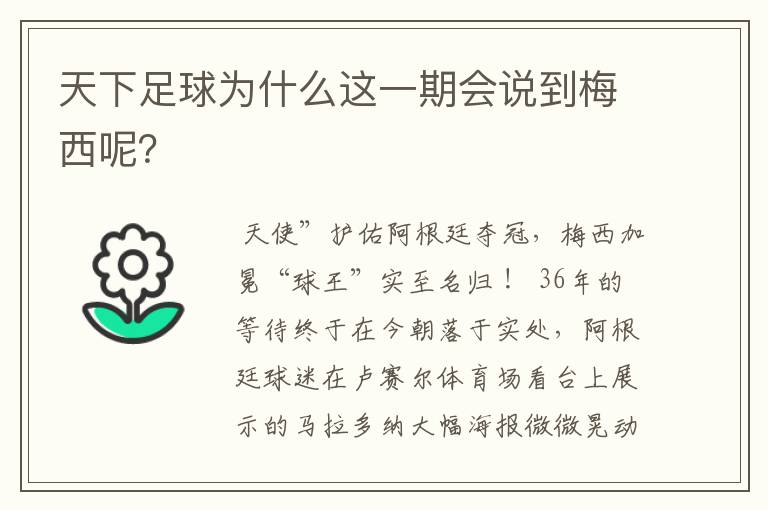 天下足球为什么这一期会说到梅西呢?

天使”护佑阿根廷夺冠，梅西加冕“球王”实至名归！ 36年的等待终于在今朝落于实处，阿根廷球迷在卢赛尔体育场看台上展示的马拉多纳大幅海报微微晃动